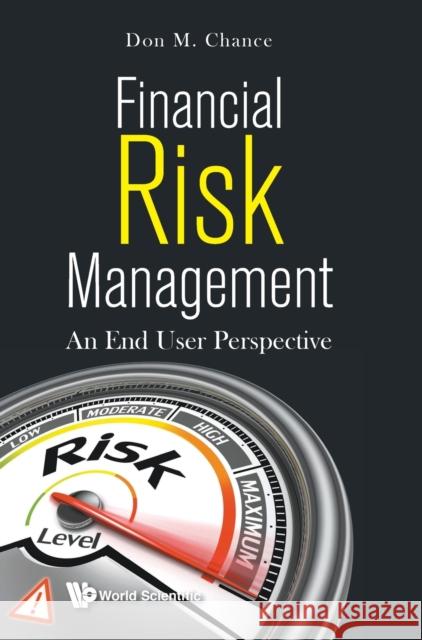 Don M. Chance

Financial Risk Management

An End User Perspective

LOW
MODERATE
HIGH
MAXIMUM
Risk
Level

World Scientific